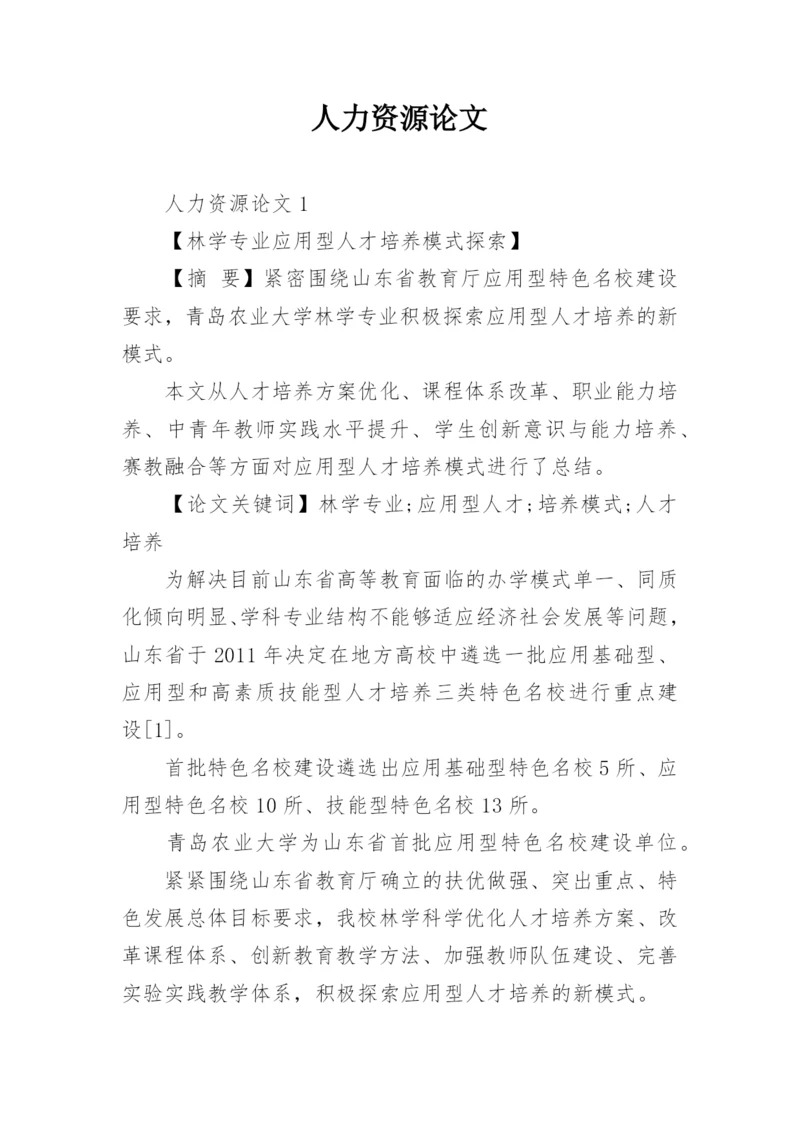 人力资源论文

人力资源论文 1

【林学专业应用型人才培养模式探索】

【摘 要】紧密围绕山东省教育厅应用型特色名校建设要求，青岛农业大学林学专业积极探索应用型人才培养的新模式。

本文从人才培养方案优化、课程体系改革、职业能力培养、中青年教师实践水平提升、学生创新意识与能力培养、赛教融合等方面对应用型人才培养模式进行了总结。

【论文关键词】林学专业;应用型人才;培养模式;人才培养

为解决目前山东省高等教育面临的办学模式单一、同质化倾向明显、学科专业结构不能够适应经济社会发展等问题，山东省于 2011 年决定在地方高校中遴选一批应用基础型、应用型和高素质技能型人才培养三类特色名校进行重点建设[1]。

首批特色名校建设遴选出应用基础型特色名校 5 所、应用型特色名校 10 所、技能型特色名校 13 所。

青岛农业大学为山东省首批应用型特色名校建设单位。

紧紧围绕山东省教育厅确立的扶优做强、突出重点、特色发展总体目标要求，我校林学科学优化人才培养方案、改革课程体系、创新教育教学方法、加强教师队伍建设、完善实验实践教学体系，积极探索应用型人才培养的新模式。